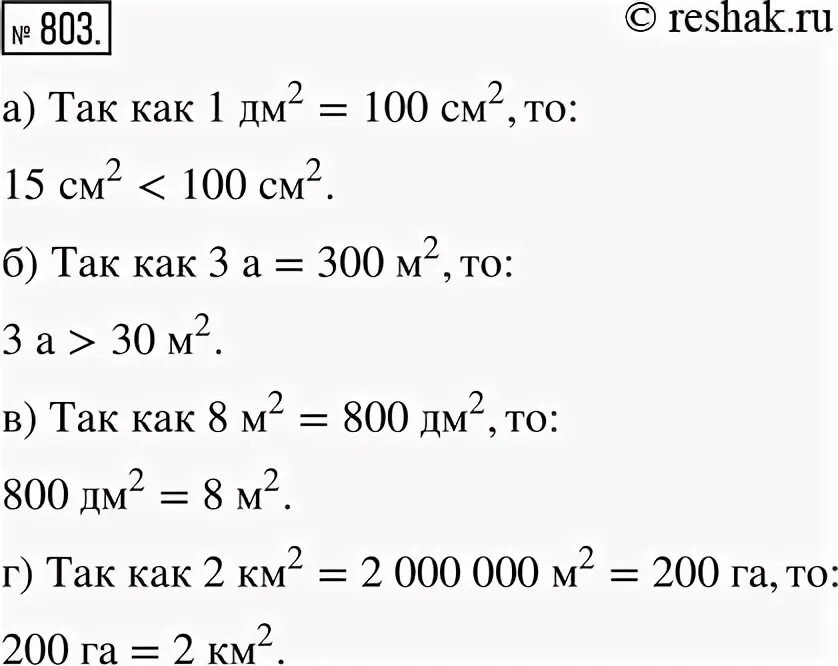 № 803.

© reshak.ru

а) Так как $1\ дм^2 = 100\ см^2$, то:

$15\ см^2 < 100\ см^2$.

б) Так как $3\ а = 300\ м^2$, то:

$3\ а > 30\ м^2$.

в) Так как $8\ м^2 = 800\ дм^2$, то:

$800\ дм^2 = 8\ м^2$.

г) Так как $2\ км^2 = 2\ 000\ 000\ м^2 = 200\ га$, то:

$200\ га = 2\ км^2$.